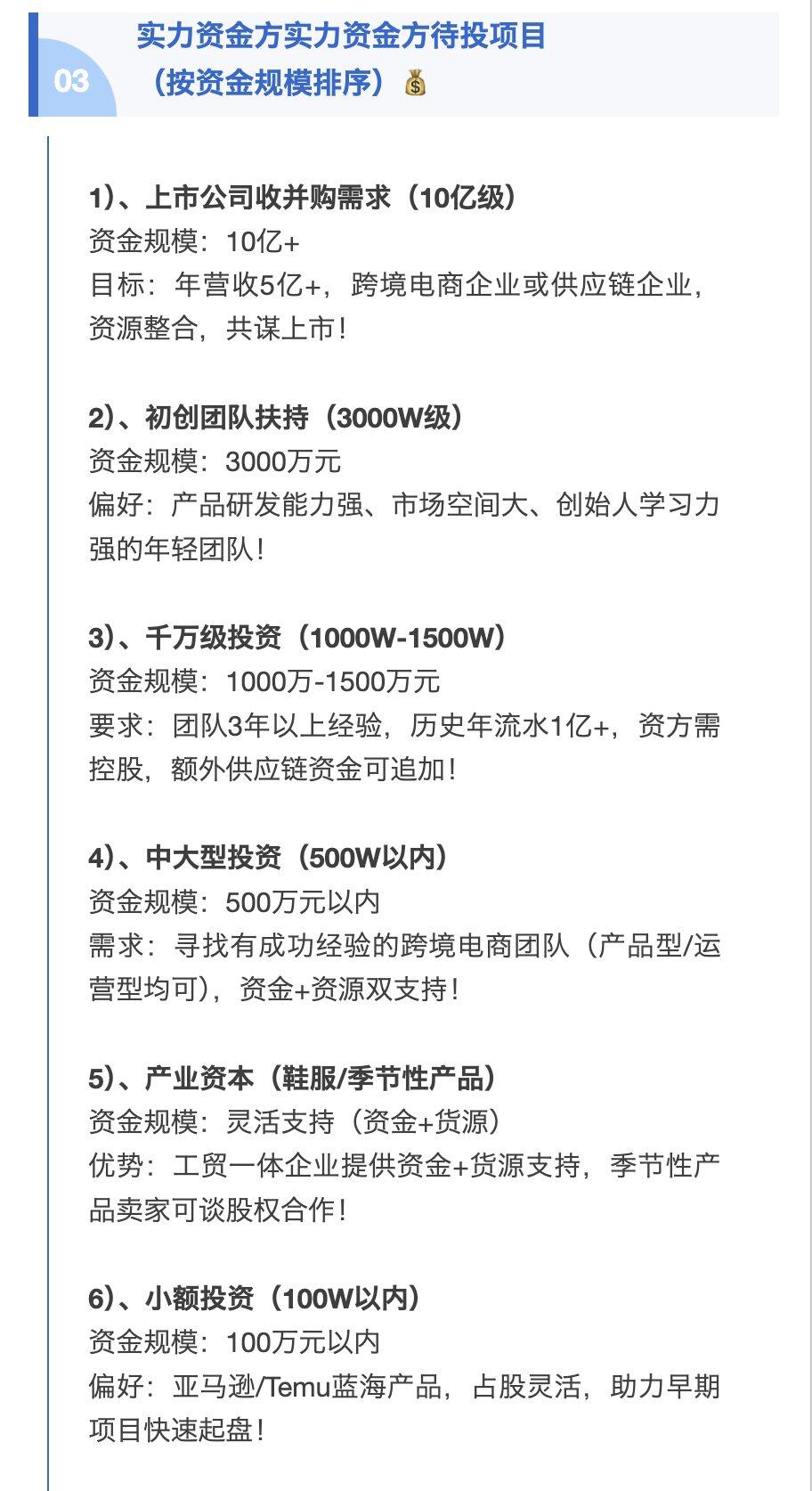 03

实力资金方实力资金方待投项目（按资金规模排序）💰

1）、上市公司收并购需求（10亿级）
资金规模：10亿+
目标：年营收5亿+，跨境电商企业或供应链企业，资源整合，共谋上市！

2）、初创团队扶持（3000W级）
资金规模：3000万元
偏好：产品研发能力强、市场空间大、创始人学习力强的年轻团队！

3）、千万级投资（1000W-1500W）
资金规模：1000万-1500万元
要求：团队3年以上经验，历史年流水1亿+，资方需控股，额外供应链资金可追加！

4）、中大型投资（500W以内）
资金规模：500万元以内
需求：寻找有成功经验的跨境电商团队（产品型/运营型均可），资金+资源双支持！

5）、产业资本（鞋服/季节性产品）
资金规模：灵活支持（资金+货源）
优势：工贸一体企业提供资金+货源支持，季节性产品卖家可谈股权合作！

6）、小额投资（100W以内）
资金规模：100万元以内
偏好：亚马逊/Temu蓝海产品，占股灵活，助力早期项目快速起盘！